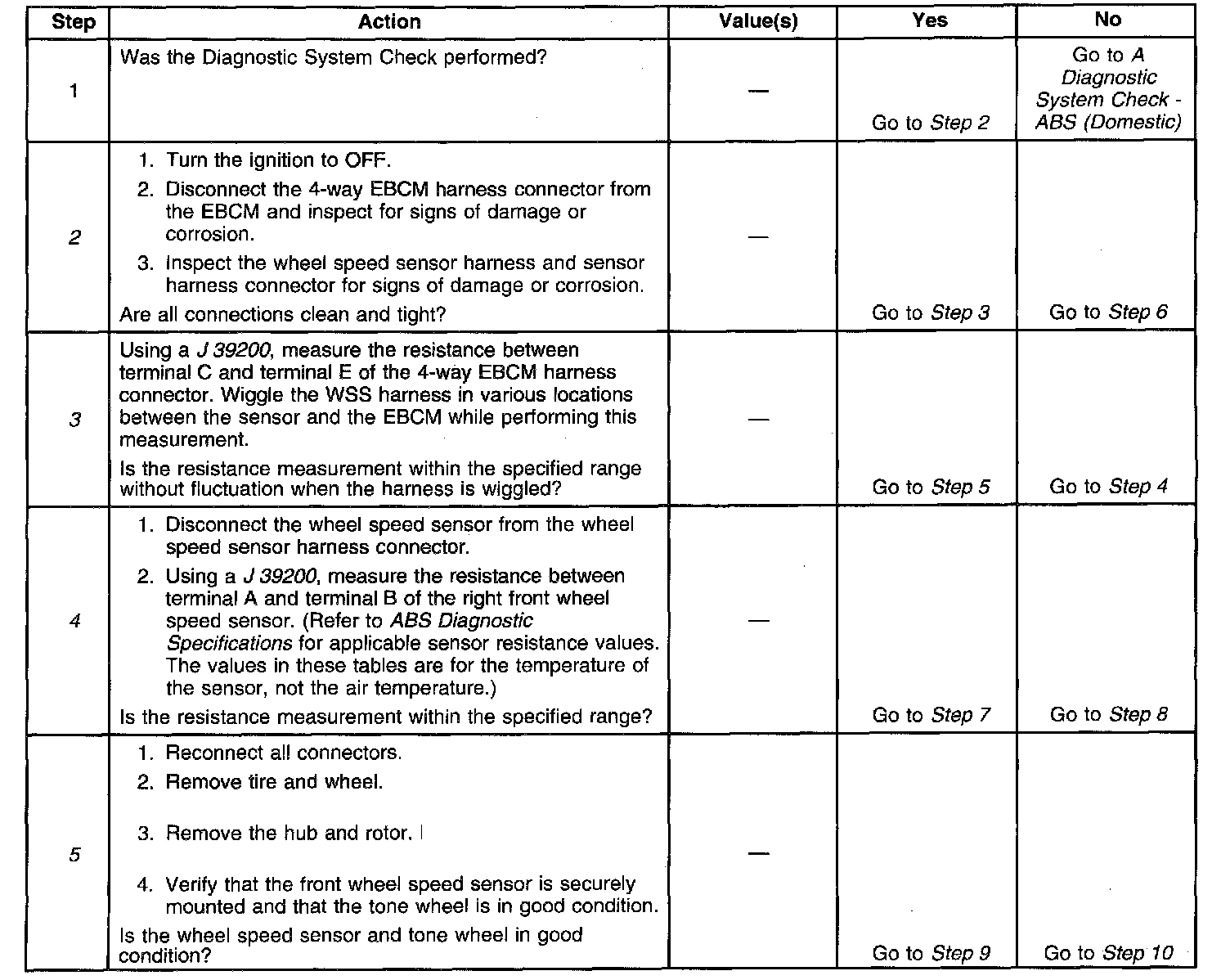 | Step | Action | Value(s) | Yes | No |
|---|---|---|---|---|
| 1 | Was the Diagnostic System Check performed? | — | Go to Step 2 | Go to A Diagnostic System Check - ABS (Domestic) |
| 2 | 1. Turn the ignition to OFF. 2. Disconnect the 4-way EBCM harness connector from the EBCM and inspect for signs of damage or corrosion. 3. Inspect the wheel speed sensor harness and sensor harness connector for signs of damage or corrosion. Are all connections clean and tight? | — | Go to Step 3 | Go to Step 6 |
| 3 | Using a J 39200, measure the resistance between terminal C and terminal E of the 4-way EBCM harness connector. Wiggle the WSS harness in various locations between the sensor and the EBCM while performing this measurement. Is the resistance measurement within the specified range without fluctuation when the harness is wiggled? | — | Go to Step 5 | Go to Step 4 |
| 4 | 1. Disconnect the wheel speed sensor from the wheel speed sensor harness connector. 2. Using a J 39200, measure the resistance between terminal A and terminal B of the right front wheel speed sensor. (Refer to ABS Diagnostic Specifications for applicable sensor resistance values. The values in these tables are for the temperature of the sensor, not the air temperature.) Is the resistance measurement within the specified range? | — | Go to Step 7 | Go to Step 8 |
| 5 | 1. Reconnect all connectors. 2. Remove tire and wheel. 3. Remove the hub and rotor. 4. Verify that the front wheel speed sensor is securely mounted and that the tone wheel is in good condition. Is the wheel speed sensor and tone wheel in good condition? | — | Go to Step 9 | Go to Step 10 |